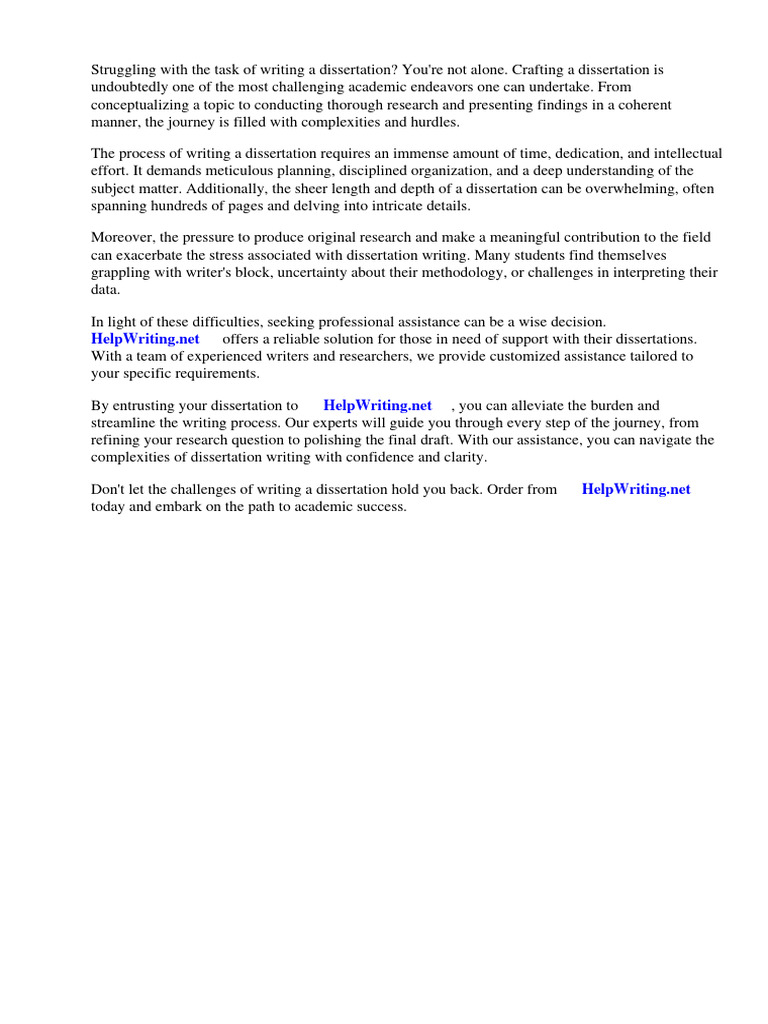 Struggling with the task of writing a dissertation? You're not alone. Crafting a dissertation is undoubtedly one of the most challenging academic endeavors one can undertake. From conceptualizing a topic to conducting thorough research and presenting findings in a coherent manner, the journey is filled with complexities and hurdles.

The process of writing a dissertation requires an immense amount of time, dedication, and intellectual effort. It demands meticulous planning, disciplined organization, and a deep understanding of the subject matter. Additionally, the sheer length and depth of a dissertation can be overwhelming, often spanning hundreds of pages and delving into intricate details.

Moreover, the pressure to produce original research and make a meaningful contribution to the field can exacerbate the stress associated with dissertation writing. Many students find themselves grappling with writer's block, uncertainty about their methodology, or challenges in interpreting their data.

In light of these difficulties, seeking professional assistance can be a wise decision. HelpWriting.net offers a reliable solution for those in need of support with their dissertations. With a team of experienced writers and researchers, we provide customized assistance tailored to your specific requirements.

By entrusting your dissertation to HelpWriting.net , you can alleviate the burden and streamline the writing process. Our experts will guide you through every step of the journey, from refining your research question to polishing the final draft. With our assistance, you can navigate the complexities of dissertation writing with confidence and clarity.

Don't let the challenges of writing a dissertation hold you back. Order from HelpWriting.net today and embark on the path to academic success.